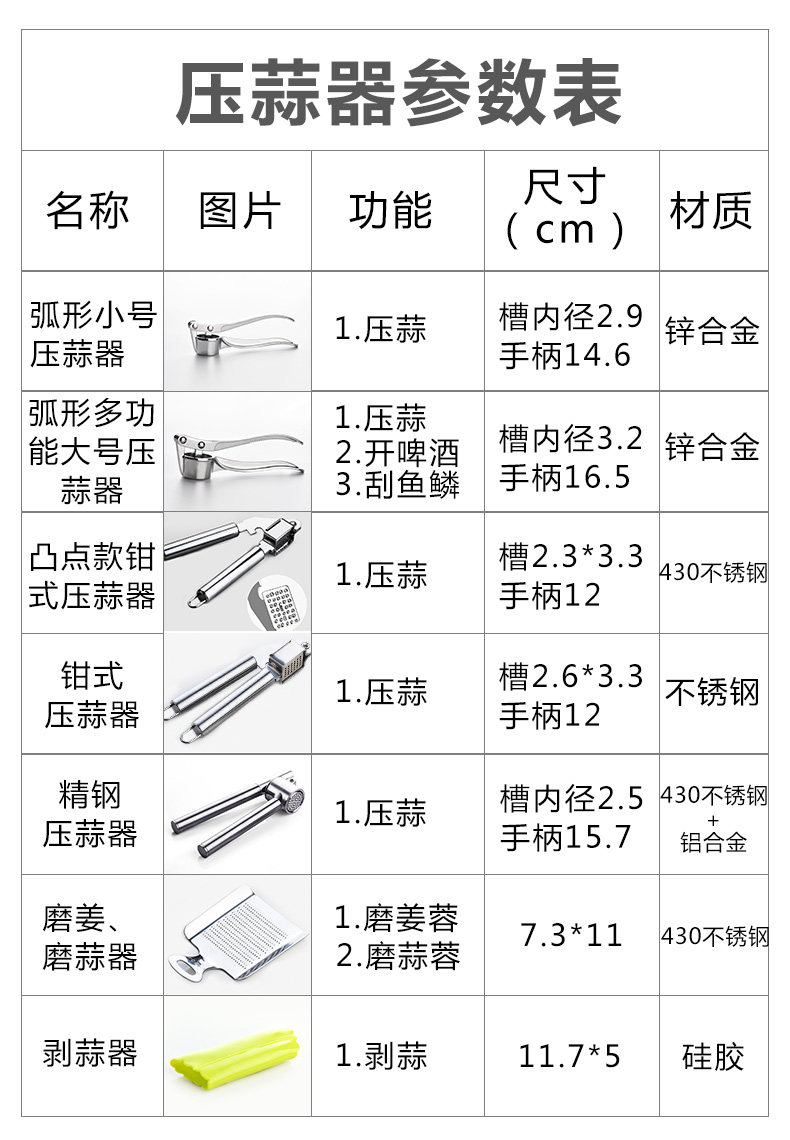 压蒜器参数表

| 名称 | 图片 | 功能 | 尺寸（cm） | 材质 |
|---|---|---|---|---|
| 弧形小号压蒜器 |  | 1.压蒜 | 槽内径2.9 手柄14.6 | 锌合金 |
| 弧形多功能大号压蒜器 |  | 1.压蒜 2.开啤酒 3.刮鱼鳞 | 槽内径3.2 手柄16.5 | 锌合金 |
| 凸点款钳式压蒜器 |  | 1.压蒜 | 槽2.3*3.3 手柄12 | 430不锈钢 |
| 钳式压蒜器 |  | 1.压蒜 | 槽2.6*3.3 手柄12 | 不锈钢 |
| 精钢压蒜器 |  | 1.压蒜 | 槽内径2.5 手柄15.7 | 430不锈钢+铝合金 |
| 磨姜、磨蒜器 |  | 1.磨姜蓉 2.磨蒜蓉 | 7.3*11 | 430不锈钢 |
| 剥蒜器 |  | 1.剥蒜 | 11.7*5 | 硅胶 |